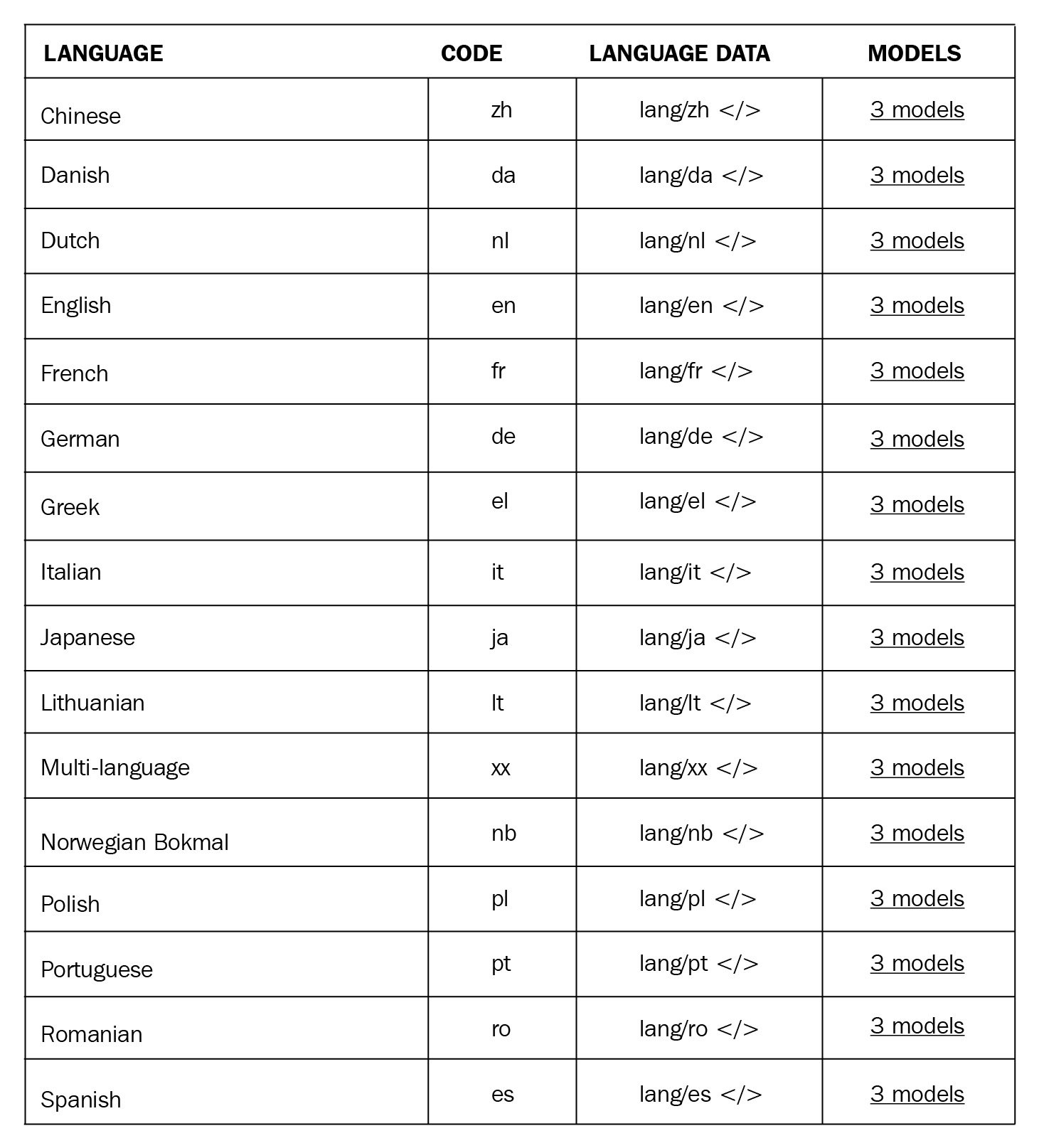 | LANGUAGE | CODE | LANGUAGE DATA | MODELS |
|---|---|---|---|
| Chinese | zh | lang/zh </> | 3 models |
| Danish | da | lang/da </> | 3 models |
| Dutch | nl | lang/nl </> | 3 models |
| English | en | lang/en </> | 3 models |
| French | fr | lang/fr </> | 3 models |
| German | de | lang/de </> | 3 models |
| Greek | el | lang/el </> | 3 models |
| Italian | it | lang/it </> | 3 models |
| Japanese | ja | lang/ja </> | 3 models |
| Lithuanian | lt | lang/lt </> | 3 models |
| Multi-language | xx | lang/xx </> | 3 models |
| Norwegian Bokmal | nb | lang/nb </> | 3 models |
| Polish | pl | lang/pl </> | 3 models |
| Portuguese | pt | lang/pt </> | 3 models |
| Romanian | ro | lang/ro </> | 3 models |
| Spanish | es | lang/es </> | 3 models |